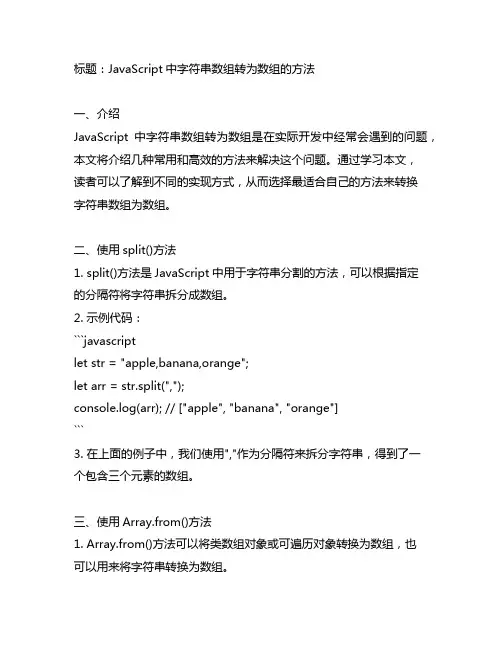 标题：JavaScript 中字符串数组转为数组的方法

一、介绍
JavaScript 中字符串数组转为数组是在实际开发中经常会遇到的问题，本文将介绍几种常用和高效的方法来解决这个问题。通过学习本文，读者可以了解到不同的实现方式，从而选择最适合自己的方法来转换字符串数组为数组。

二、使用 split()方法
1. split()方法是 JavaScript 中用于字符串分割的方法，可以根据指定的分隔符将字符串拆分成数组。
2. 示例代码：
```javascript
let str = "apple,banana,orange";
let arr = str.split(",");
console.log(arr); // ["apple", "banana", "orange"]
```
3. 在上面的例子中，我们使用","作为分隔符来拆分字符串，得到了一个包含三个元素的数组。

三、使用 Array.from()方法
1. Array.from()方法可以将类数组对象或可遍历对象转换为数组，也可以用来将字符串转换为数组。